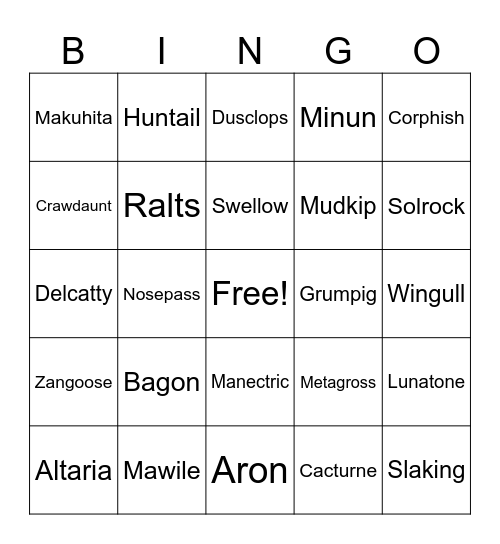 | B | I | N | G | O |
|---|---|---|---|---|
| Makuhita | Huntail | Dusclops | Minun | Corphish |
| Crawdaunt | Ralts | Swellow | Mudkip | Solrock |
| Delcatty | Nosepass | Free! | Grumpig | Wingull |
| Zangoose | Bagon | Manectric | Metagross | Lunatone |
| Altaria | Mawile | Aron | Cacturne | Slaking |